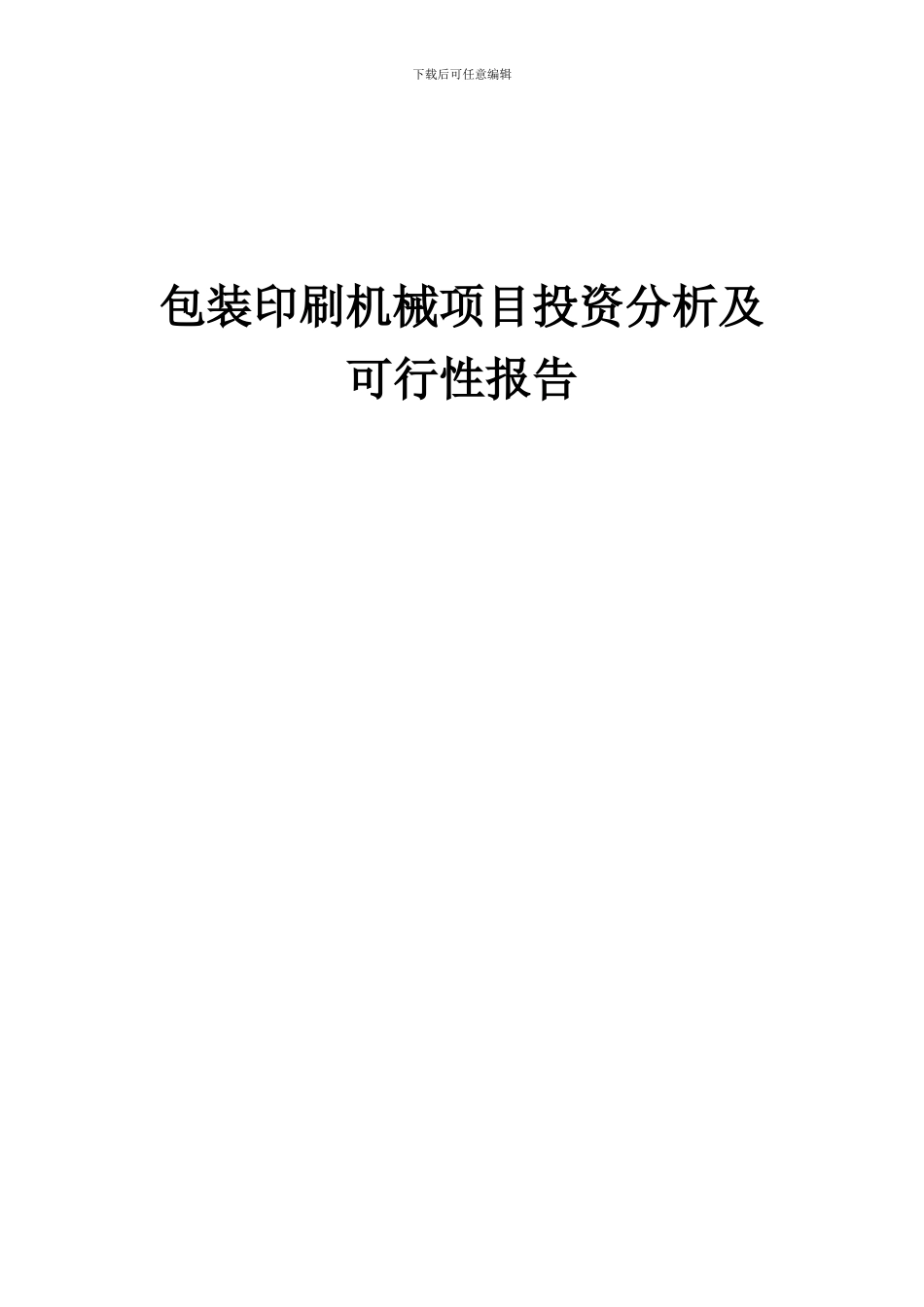 下载后可任意编辑

包装印刷机械项目投资分析及可行性报告